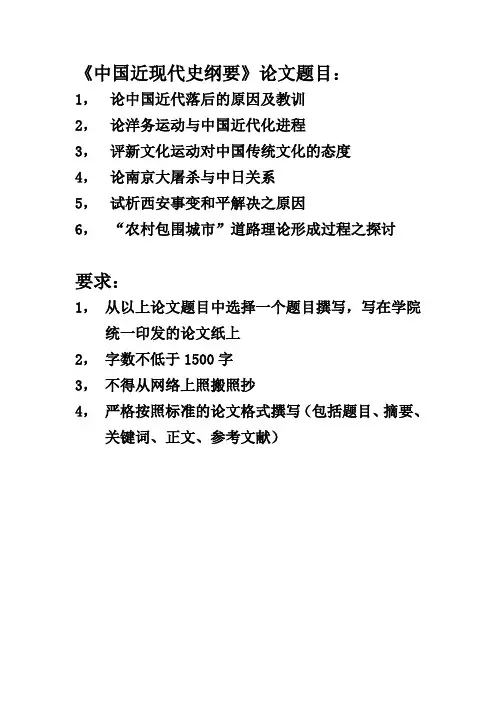 《中国近现代史纲要》论文题目：

1， 论中国近代落后的原因及教训

2， 论洋务运动与中国近代化进程

3， 评新文化运动对中国传统文化的态度

4， 论南京大屠杀与中日关系

5， 试析西安事变和平解决之原因

6， “农村包围城市”道路理论形成过程之探讨

要求：

1， 从以上论文题目中选择一个题目撰写，写在学院统一印发的论文纸上

2， 字数不低于 1500 字

3， 不得从网络上照搬照抄

4， 严格按照标准的论文格式撰写（包括题目、摘要、关键词、正文、参考文献）